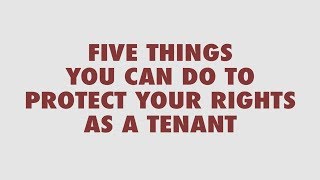 FIVE THINGS YOU CAN DO TO PROTECT YOUR RIGHTS AS A TENANT